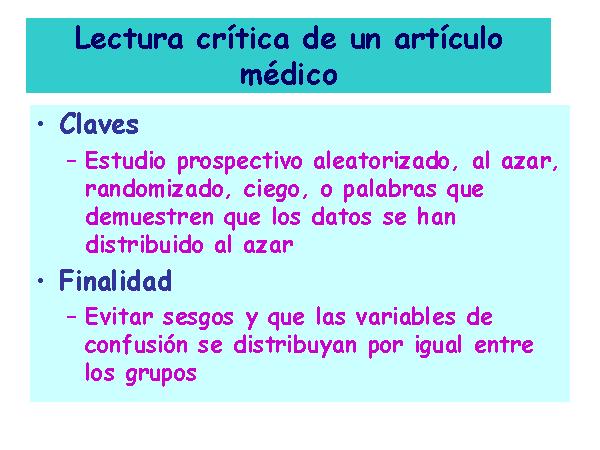 Lectura crítica de un artículo médico

• Claves
– Estudio prospectivo aleatorizado, al azar, randomizado, ciego, o palabras que demuestren que los datos se han distribuido al azar

• Finalidad
– Evitar sesgos y que las variables de confusión se distribuyan por igual entre los grupos